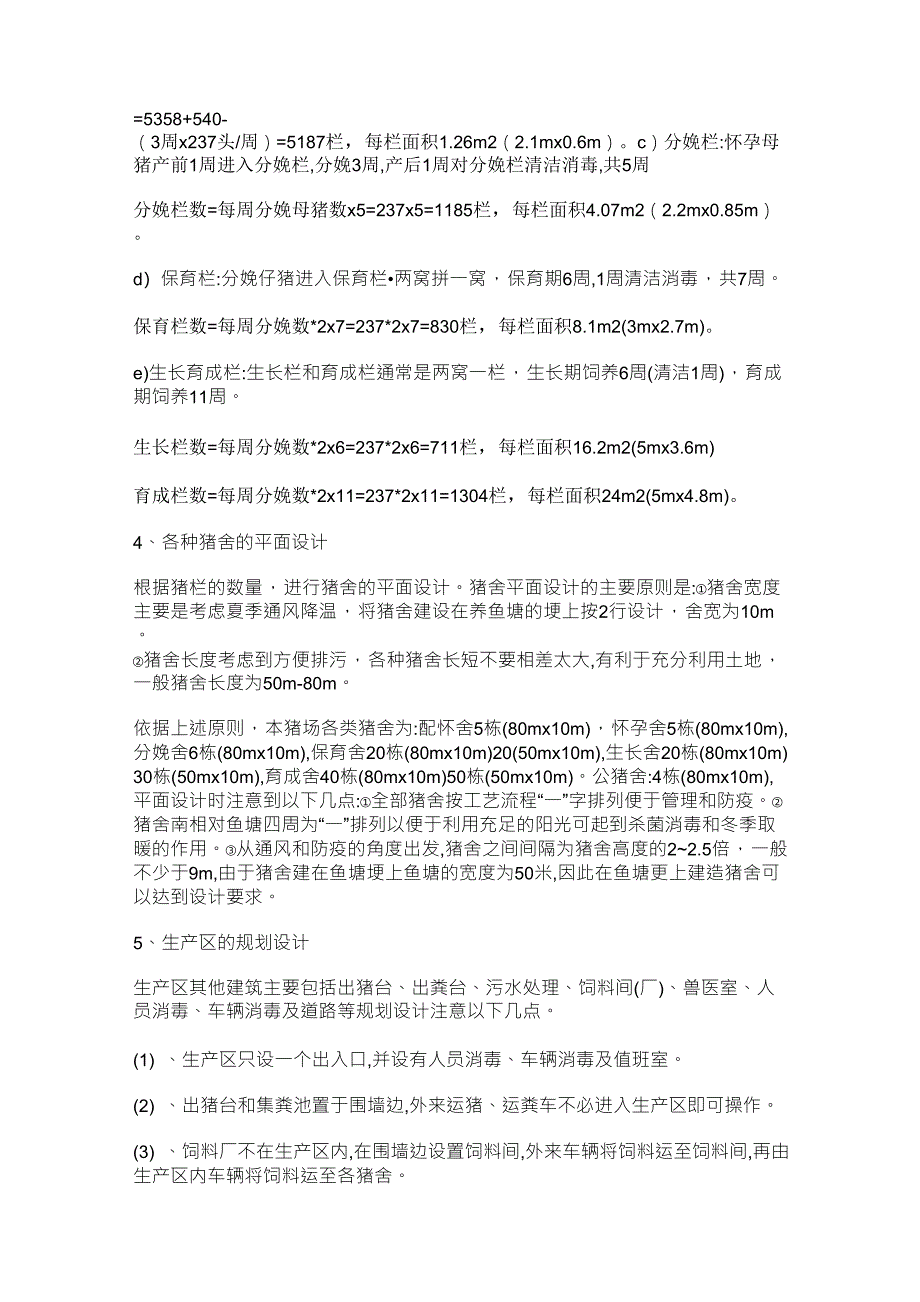 =5358+540-（3周x237头/周）=5187栏，每栏面积1.26m2（2.1mx0.6m）。c）分娩栏:怀孕母猪产前1周进入分娩栏,分娩3周,产后1周对分娩栏清洁消毒,共5周

分娩栏数=每周分娩母猪数x5=237x5=1185栏，每栏面积4.07m2（2.2mx0.85m）。

d) 保育栏:分娩仔猪进入保育栏•两窝拼一窝，保育期6周,1周清洁消毒，共7周。

保育栏数=每周分娩数*2x7=237*2x7=830栏，每栏面积8.1m2(3mx2.7m)。

e)生长育成栏:生长栏和育成栏通常是两窝一栏，生长期饲养6周(清洁1周)，育成期饲养11周。

生长栏数=每周分娩数*2x6=237*2x6=711栏，每栏面积16.2m2(5mx3.6m)

育成栏数=每周分娩数*2x11=237*2x11=1304栏，每栏面积24m2(5mx4.8m)。

4、各种猪舍的平面设计

根据猪栏的数量，进行猪舍的平面设计。猪舍平面设计的主要原则是:①猪舍宽度主要是考虑夏季通风降温，将猪舍建设在养鱼塘的埂上按2行设计，舍宽为10m。
②猪舍长度考虑到方便排污，各种猪舍长短不要相差太大,有利于充分利用土地，一般猪舍长度为50m-80m。

依据上述原则，本猪场各类猪舍为:配怀舍5栋(80mx10m)，怀孕舍5栋(80mx10m),分娩舍6栋(80mx10m),保育舍20栋(80mx10m)20(50mx10m),生长舍20栋(80mx10m)30栋(50mx10m),育成舍40栋(80mx10m)50栋(50mx10m)。公猪舍:4栋(80mx10m),平面设计时注意到以下几点:①全部猪舍按工艺流程“一”字排列便于管理和防疫。②猪舍南相对鱼塘四周为“一”排列以便于利用充足的阳光可起到杀菌消毒和冬季取暖的作用。③从通风和防疫的角度出发,猪舍之间间隔为猪舍高度的2~2.5倍，一般不少于9m,由于猪舍建在鱼塘埂上鱼塘的宽度为50米,因此在鱼塘更上建造猪舍可以达到设计要求。

5、生产区的规划设计

生产区其他建筑主要包括出猪台、出粪台、污水处理、饲料间(厂)、兽医室、人员消毒、车辆消毒及道路等规划设计注意以下几点。

(1) 、生产区只设一个出入口,并设有人员消毒、车辆消毒及值班室。

(2) 、出猪台和集粪池置于围墙边,外来运猪、运粪车不必进入生产区即可操作。

(3) 、饲料厂不在生产区内,在围墙边设置饲料间,外来车辆将饲料运至饲料间,再由生产区内车辆将饲料运至各猪舍。